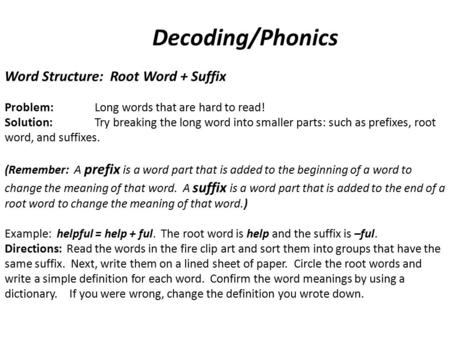 Decoding/Phonics

Word Structure: Root Word + Suffix

Problem: Long words that are hard to read!
Solution: Try breaking the long word into smaller parts: such as prefixes, root word, and suffixes.

(Remember: A prefix is a word part that is added to the beginning of a word to change the meaning of that word. A suffix is a word part that is added to the end of a root word to change the meaning of that word.)

Example: helpful = help + ful. The root word is help and the suffix is –ful.
Directions: Read the words in the fire clip art and sort them into groups that have the same suffix. Next, write them on a lined sheet of paper. Circle the root words and write a simple definition for each word. Confirm the word meanings by using a dictionary. If you were wrong, change the definition you wrote down.